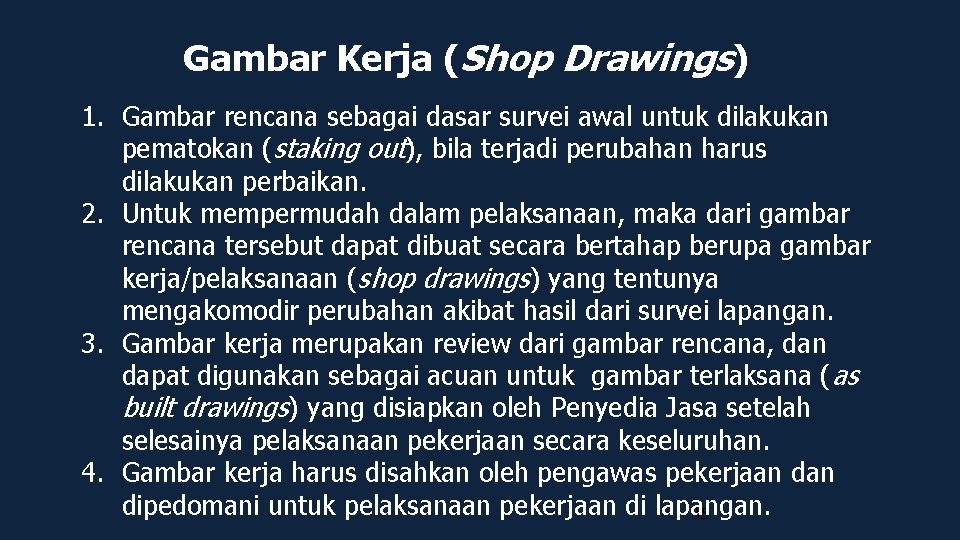 Gambar Kerja (Shop Drawings)

1. Gambar rencana sebagai dasar survei awal untuk dilakukan pematokan (staking out), bila terjadi perubahan harus dilakukan perbaikan.
2. Untuk mempermudah dalam pelaksanaan, maka dari gambar rencana tersebut dapat dibuat secara bertahap berupa gambar kerja/pelaksanaan (shop drawings) yang tentunya mengakomodir perubahan akibat hasil dari survei lapangan.
3. Gambar kerja merupakan review dari gambar rencana, dan dapat digunakan sebagai acuan untuk gambar terlaksana (as built drawings) yang disiapkan oleh Penyedia Jasa setelah selesainya pelaksanaan pekerjaan secara keseluruhan.
4. Gambar kerja harus disahkan oleh pengawas pekerjaan dan dipedomani untuk pelaksanaan pekerjaan di lapangan.